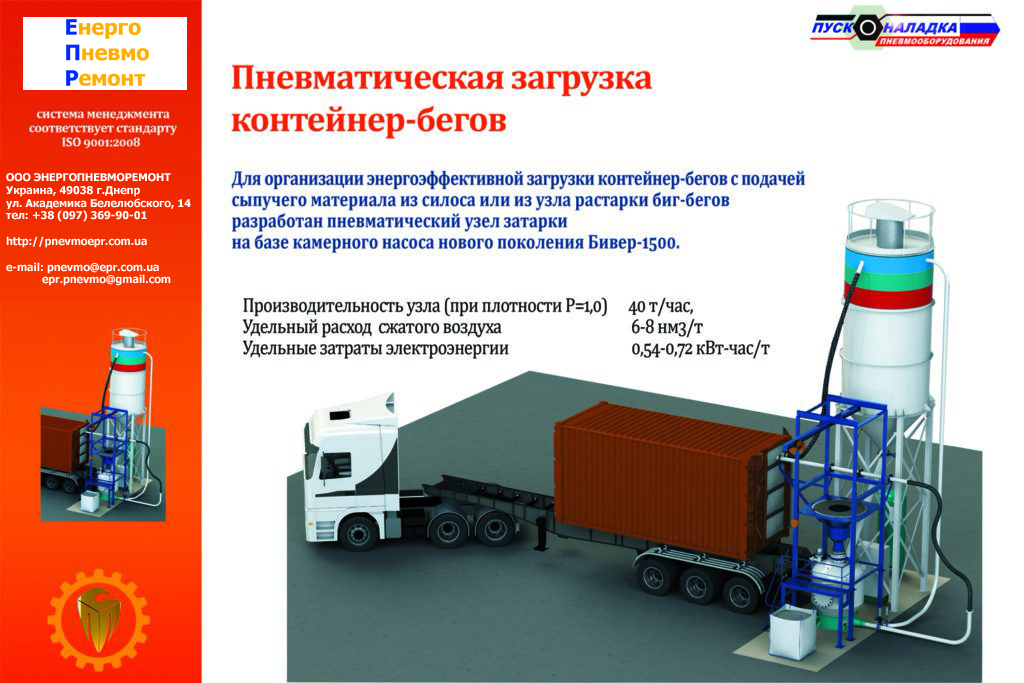 Енерго
Пневмо
Ремонт

система менеджмента соответствует стандарту ISO 9001:2008

ООО ЭНЕРГОПНЕВМОРЕМОНТ
Украина, 49038 г.Днепр
ул. Академика Белелюбского, 14
тел: +38 (097) 369-90-01

http://pnevmoepr.com.ua

e-mail: pnevmo@epr.com.ua
epr.pnevmo@gmail.com

ПУСК НАЛАДКА
ПНЕВМООБОРУДОВАНИЯ

Пневматическая загрузка контейнер-бегов

Для организации энергоэффективной загрузки контейнер-бегов с подачей сыпучего материала из силоса или из узла растарки биг-бегов разработан пневматический узел затарки на базе камерного насоса нового поколения Бивер-1500.

Производительность узла (при плотности Р=1,0) 40 т/час,
Удельный расход сжатого воздуха 6-8 нм3/т
Удельные затраты электроэнергии 0,54-0,72 кВт-час/т